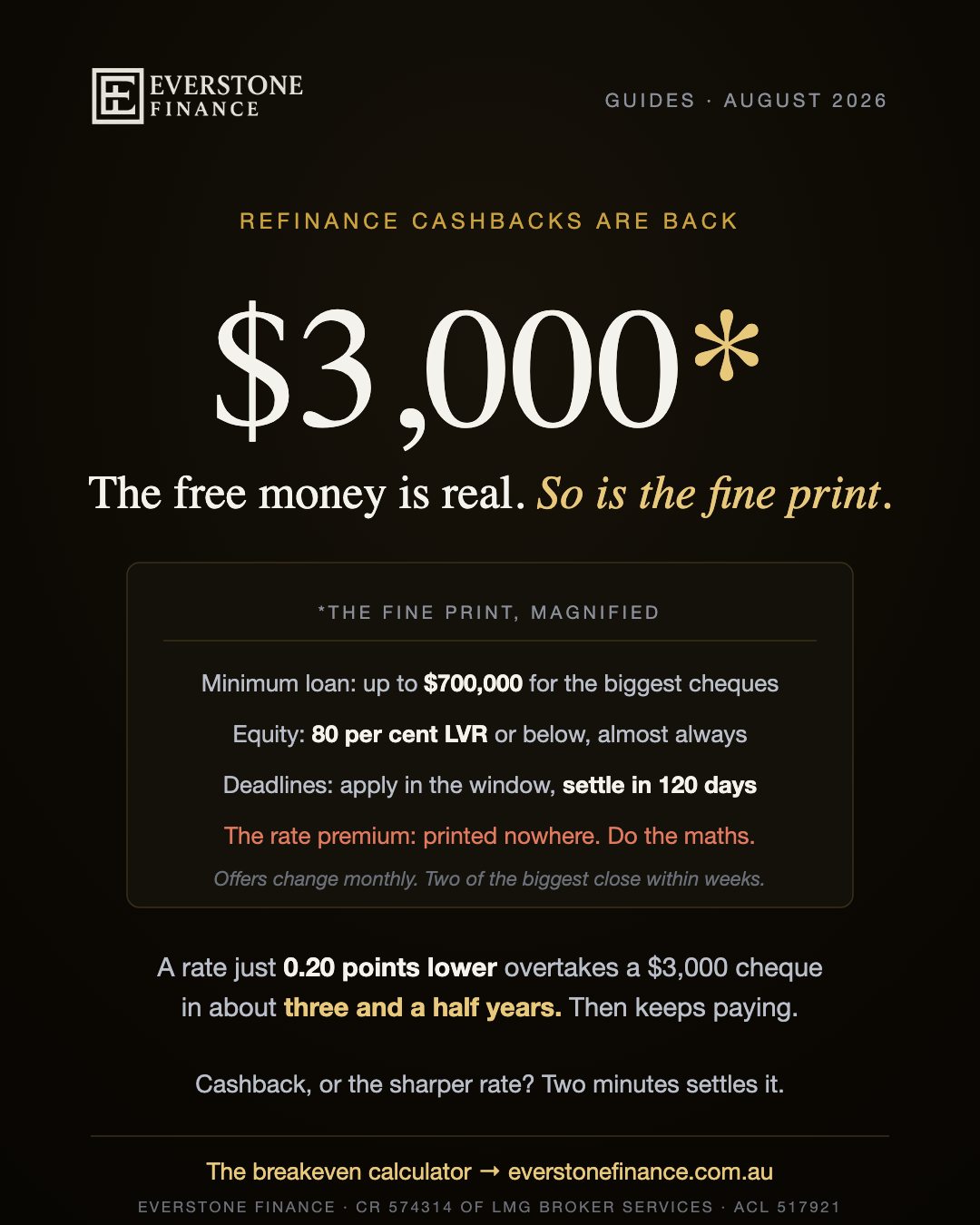 EVERSTONE FINANCE

GUIDES · AUGUST 2026

REFINANCE CASHBACKS ARE BACK

$3,000*

The free money is real. So is the fine print.

*THE FINE PRINT, MAGNIFIED

Minimum loan: up to $700,000 for the biggest cheques

Equity: 80 per cent LVR or below, almost always

Deadlines: apply in the window, settle in 120 days

The rate premium: printed nowhere. Do the maths.

Offers change monthly. Two of the biggest close within weeks.

A rate just 0.20 points lower overtakes a $3,000 cheque in about three and a half years. Then keeps paying.

Cashback, or the sharper rate? Two minutes settles it.

The breakeven calculator → everstonefinance.com.au

EVERSTONE FINANCE · CR 574314 OF LMG BROKER SERVICES · ACL 517921